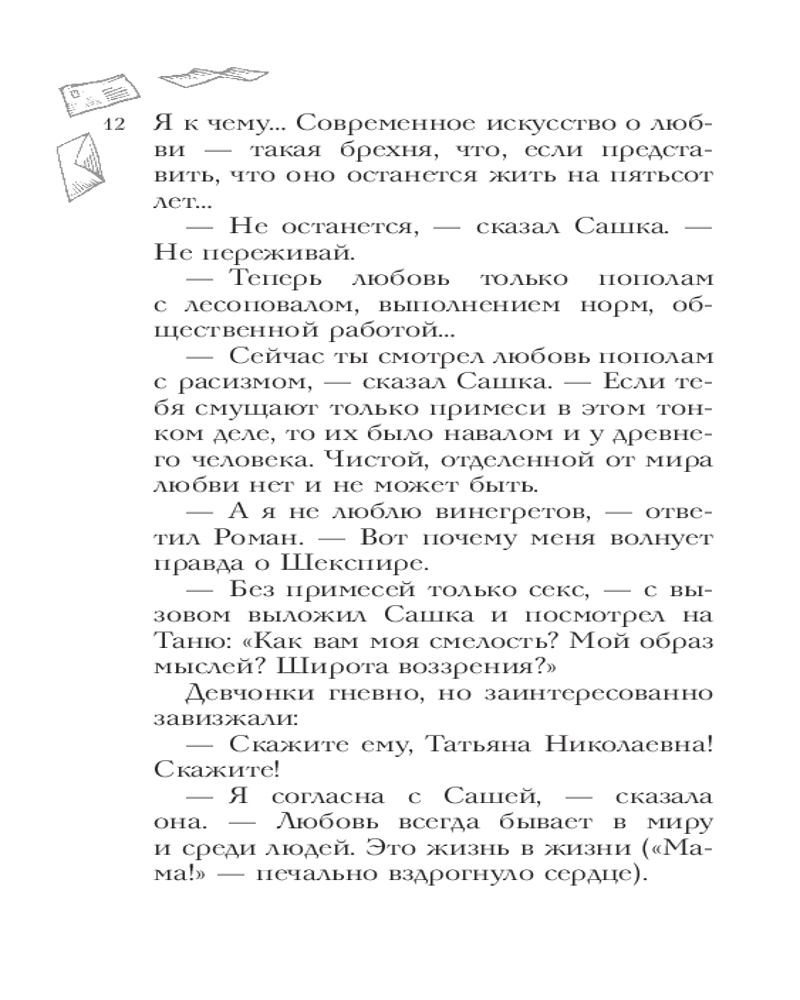 12

Я к чему... Современное искусство о любви — такая брехня, что, если представить, что оно останется жить на пятьсот лет...

— Не останется, — сказал Сашка. — Не переживай.

— Теперь любовь только пополам с лесоповалом, выполнением норм, общественной работой...

— Сейчас ты смотрел любовь пополам с расизмом, — сказал Сашка. — Если тебя смущают только примеси в этом тонком деле, то их было навалом и у древнего человека. Чистой, отделенной от мира любви нет и не может быть.

— А я не люблю винегретов, — ответил Роман. — Вот почему меня волнует правда о Шекспире.

— Без примесей только секс, — с вызовом выложил Сашка и посмотрел на Таню: «Как вам моя смелость? Мой образ мыслей? Широта воззрения?»

Девчонки гневно, но заинтересованно завизжали:

— Скажите ему, Татьяна Николаевна! Скажите!

— Я согласна с Сашей, — сказала она. — Любовь всегда бывает в миру и среди людей. Это жизнь в жизни («Мама!» — печально вздрогнуло сердце).